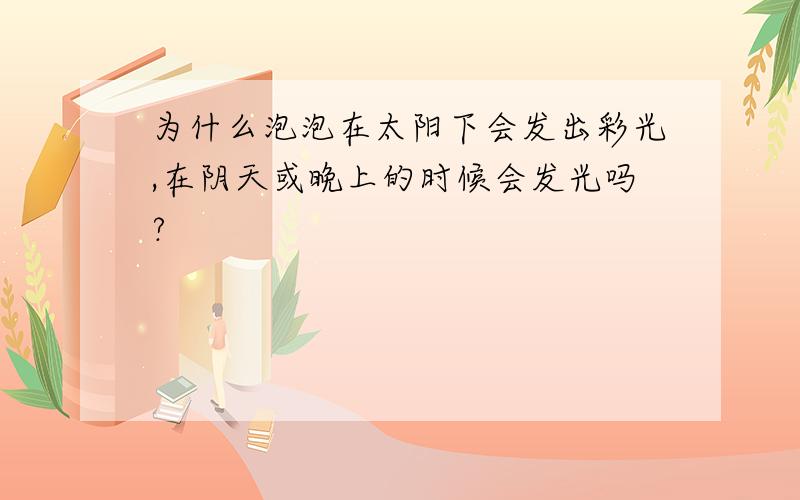 为什么泡泡在太阳下会发出彩光,在阴天或晚上的时候会发光吗?